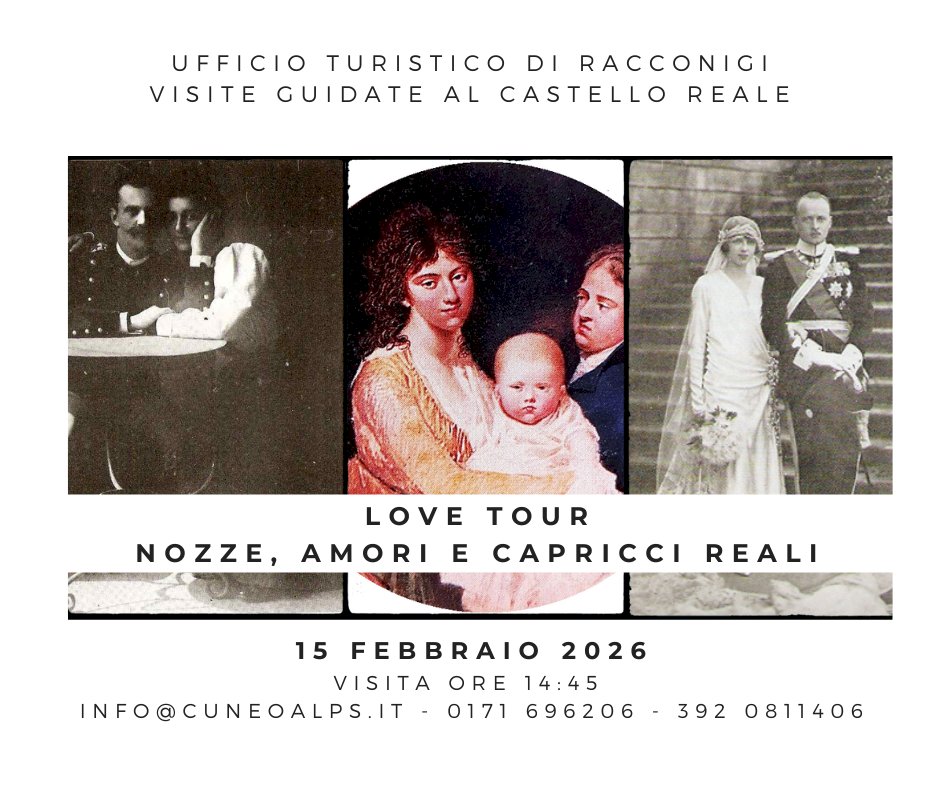 UFFICIO TURISTICO DI RACCONIGI
VISITE GUIDATE AL CASTELLO REALE

LOVE TOUR
NOZZE, AMORI E CAPRICCI REALI

15 FEBBRAIO 2026
VISITA ORE 14:45
INFO@CUNEOALPS.IT - 0171 696206 - 392 0811406